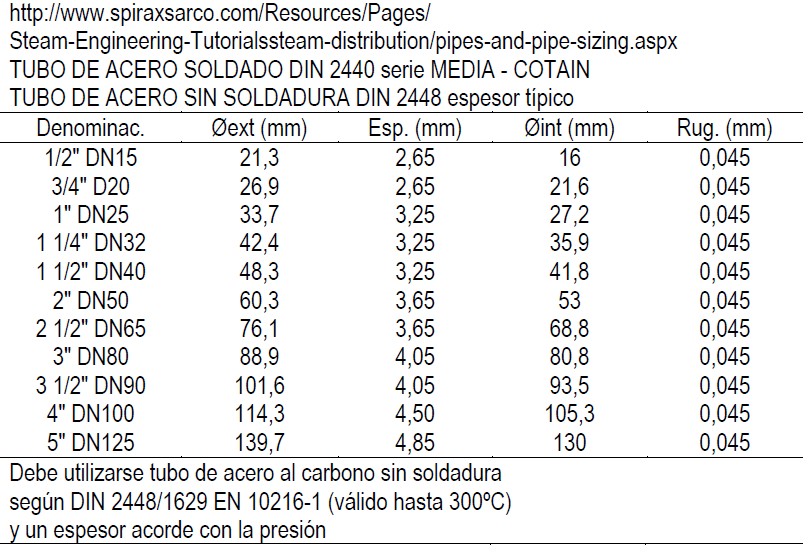 http://www.spiraxsarco.com/Resources/Pages/
Steam-Engineering-Tutorialssteam-distribution/pipes-and-pipe-sizing.aspx
TUBO DE ACERO SOLDADO DIN 2440 serie MEDIA - COTAIN
TUBO DE ACERO SIN SOLDADURA DIN 2448 espesor típico

| Denominac. | Øext (mm) | Esp. (mm) | Øint (mm) | Rug. (mm) |
|---|---|---|---|---|
| 1/2" DN15 | 21,3 | 2,65 | 16 | 0,045 |
| 3/4" D20 | 26,9 | 2,65 | 21,6 | 0,045 |
| 1" DN25 | 33,7 | 3,25 | 27,2 | 0,045 |
| 1 1/4" DN32 | 42,4 | 3,25 | 35,9 | 0,045 |
| 1 1/2" DN40 | 48,3 | 3,25 | 41,8 | 0,045 |
| 2" DN50 | 60,3 | 3,65 | 53 | 0,045 |
| 2 1/2" DN65 | 76,1 | 3,65 | 68,8 | 0,045 |
| 3" DN80 | 88,9 | 4,05 | 80,8 | 0,045 |
| 3 1/2" DN90 | 101,6 | 4,05 | 93,5 | 0,045 |
| 4" DN100 | 114,3 | 4,50 | 105,3 | 0,045 |
| 5" DN125 | 139,7 | 4,85 | 130 | 0,045 |

Debe utilizarse tubo de acero al carbono sin soldadura según DIN 2448/1629 EN 10216-1 (válido hasta 300ºC) y un espesor acorde con la presión